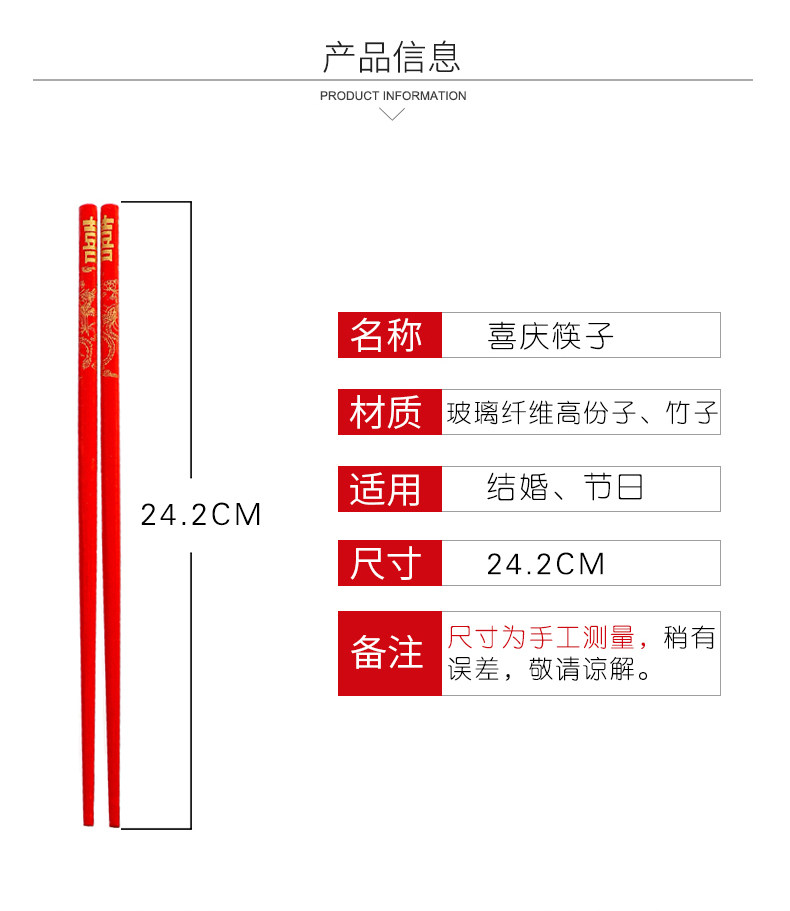 产品信息
PRODUCT INFORMATION

囍 囍

24.2CM

| 名称 | 喜庆筷子 |
|---|---|
| 材质 | 玻璃纤维高份子、竹子 |
| 适用 | 结婚、节日 |
| 尺寸 | 24.2CM |
| 备注 | 尺寸为手工测量，稍有误差，敬请谅解。 |